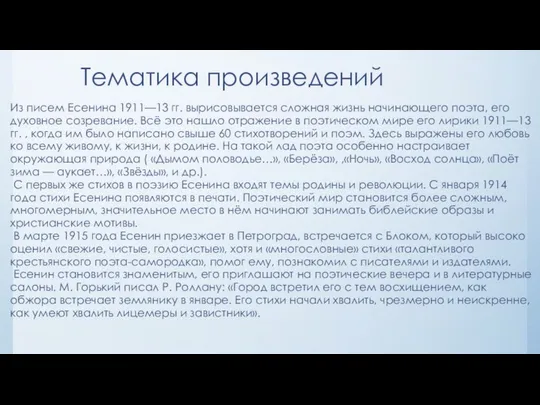 Тематика произведений

Из писем Есенина 1911—13 гг. вырисовывается сложная жизнь начинающего поэта, его духовное созревание. Всё это нашло отражение в поэтическом мире его лирики 1911—13 гг. , когда им было написано свыше 60 стихотворений и поэм. Здесь выражены его любовь ко всему живому, к жизни, к родине. На такой лад поэта особенно настраивает окружающая природа ( «Дымом половодье…», «Берёза», ,«Ночь», «Восход солнца», «Поёт зима — аукает…», «Звёзды», и др.).

С первых же стихов в поэзию Есенина входят темы родины и революции. С января 1914 года стихи Есенина появляются в печати. Поэтический мир становится более сложным, многомерным, значительное место в нём начинают занимать библейские образы и христианские мотивы.

В марте 1915 года Есенин приезжает в Петроград, встречается с Блоком, который высоко оценил «свежие, чистые, голосистые», хотя и «многословные» стихи «талантливого крестьянского поэта-самородка», помог ему, познакомил с писателями и издателями.

Есенин становится знаменитым, его приглашают на поэтические вечера и в литературные салоны. М. Горький писал Р. Роллану: «Город встретил его с тем восхищением, как обжора встречает землянику в январе. Его стихи начали хвалить, чрезмерно и неискренне, как умеют хвалить лицемеры и завистники».